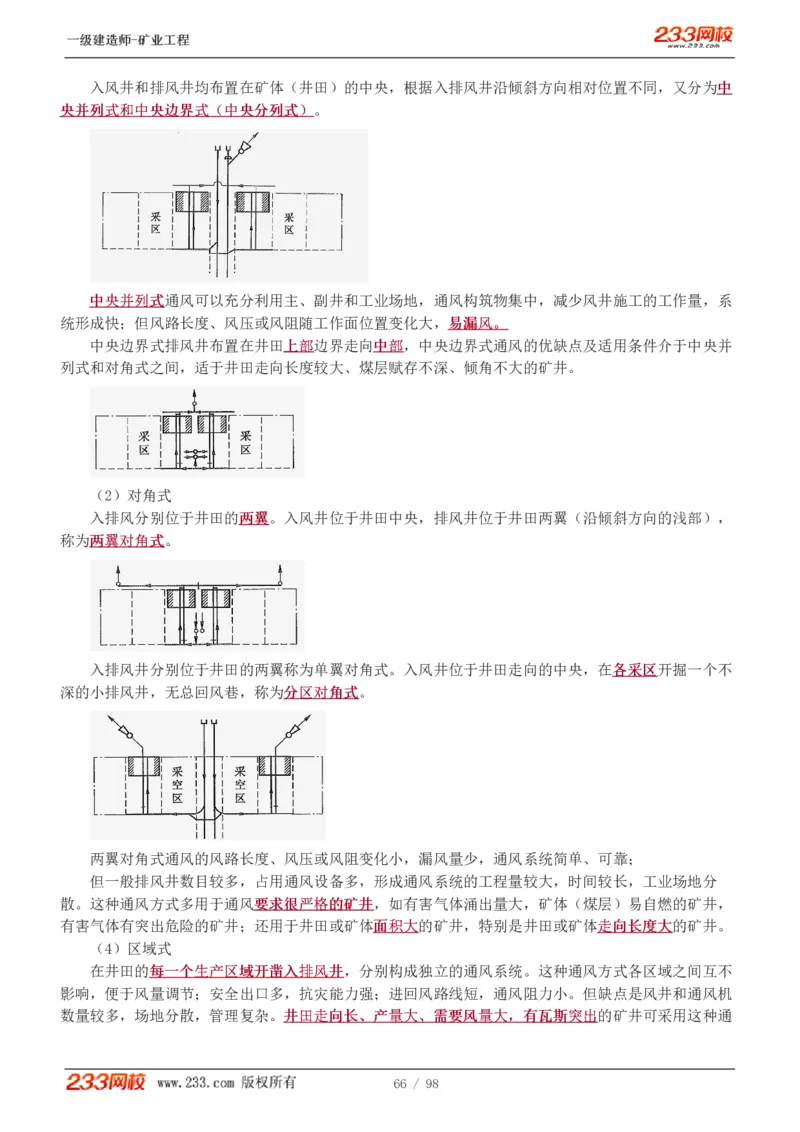 一级建造师-矿业工程

233网校
www.233.com

入风井和排风井均布置在矿体（井田）的中央，根据入排风井沿倾斜方向相对位置不同，又分为中央并列式和中央边界式（中央分列式）。

采区

采区

中央并列式通风可以充分利用主、副井和工业场地，通风构筑物集中，减少风井施工的工作量，系统形成快；但风路长度、风压或风阻随工作面位置变化大，易漏风。

中央边界式排风井布置在井田上部边界走向中部，中央边界式通风的优缺点及适用条件介于中央并列式和对角式之间，适于井田走向长度较大、煤层赋存不深、倾角不大的矿井。

采区

采区

（2）对角式

入排风分别位于井田的两翼。入风井位于井田中央，排风井位于井田两翼（沿倾斜方向的浅部），称为两翼对角式。

入排风井分别位于井田的两翼称为单翼对角式。入风井位于井田走向的中央，在各采区开掘一个不深的小排风井，无总回风巷，称为分区对角式。

采空区

采空区

两翼对角式通风的风路长度、风压或风阻变化小，漏风量少，通风系统简单、可靠；

但一般排风井数目较多，占用通风设备多，形成通风系统的工程量较大，时间较长，工业场地分散。这种通风方式多用于通风要求很严格的矿井，如有害气体涌出量大，矿体（煤层）易自燃的矿井，有害气体有突出危险的矿井；还用于井田或矿体面积大的矿井，特别是井田或矿体走向长度大的矿井。

（4）区域式

在井田的每一个生产区域开凿入排风井，分别构成独立的通风系统。这种通风方式各区域之间互不影响，便于风量调节；安全出口多，抗灾能力强；进回风路线短，通风阻力小。但缺点是风井和通风机数量较多，场地分散，管理复杂。井田走向长、产量大、需要风量大，有瓦斯突出的矿井可采用这种通

233网校 www.233.com 版权所有

66 / 98